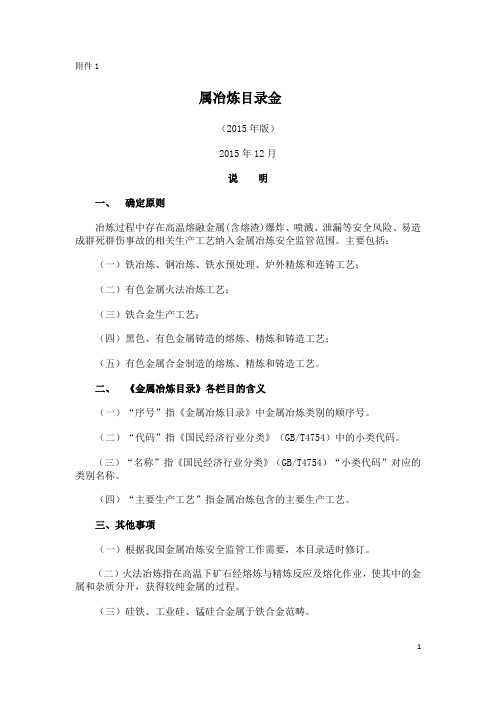 附件 1

属冶炼目录金

（2015 年版）

2015 年 12 月

说　明

一、　确定原则

冶炼过程中存在高温熔融金属(含熔渣)爆炸、喷溅、泄漏等安全风险、易造成群死群伤事故的相关生产工艺纳入金属冶炼安全监管范围。主要包括：

（一）铁冶炼、钢冶炼、铁水预处理、炉外精炼和连铸工艺；

（二）有色金属火法冶炼工艺；

（三）铁合金生产工艺；

（四）黑色、有色金属铸造的熔炼、精炼和铸造工艺；

（五）有色金属合金制造的熔炼、精炼和铸造工艺。

二、　《金属冶炼目录》各栏目的含义

（一）“序号”指《金属冶炼目录》中金属冶炼类别的顺序号。

（二）“代码”指《国民经济行业分类》（GB/T4754）中的小类代码。

（三）“名称”指《国民经济行业分类》（GB/T4754）“小类代码”对应的类别名称。

（四）“主要生产工艺”指金属冶炼包含的主要生产工艺。

三、其他事项

（一）根据我国金属冶炼安全监管工作需要，本目录适时修订。

（二）火法冶炼指在高温下矿石经熔炼与精炼反应及熔化作业，使其中的金属和杂质分开，获得较纯金属的过程。

（三）硅铁、工业硅、锰硅合金属于铁合金范畴。

1